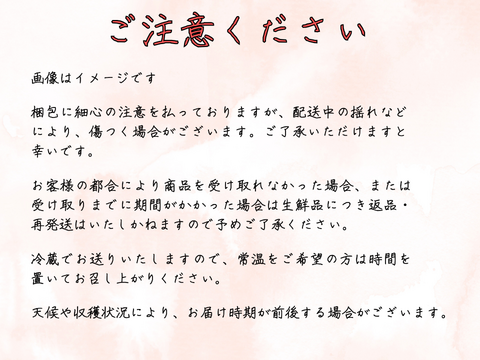 ご注意ください

画像はイメージです

梱包に細心の注意を払っておりますが、配送中の揺れなどにより、傷つく場合がございます。ご了承いただけますと幸いです。

お客様の都合により商品を受け取れなかった場合、または受け取りまでに期間がかかった場合は生鮮品につき返品・再発送はいたしかねますので予めご了承ください。

冷蔵でお送りいたしますので、常温をご希望の方は時間を置いてお召し上がりください。

天候や収穫状況により、お届け時期が前後する場合がございます。